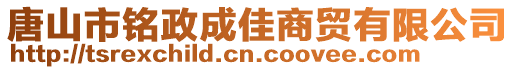 唐山市铭政成佳商贸有限公司
http://tsrexchild.cn.coovee.com